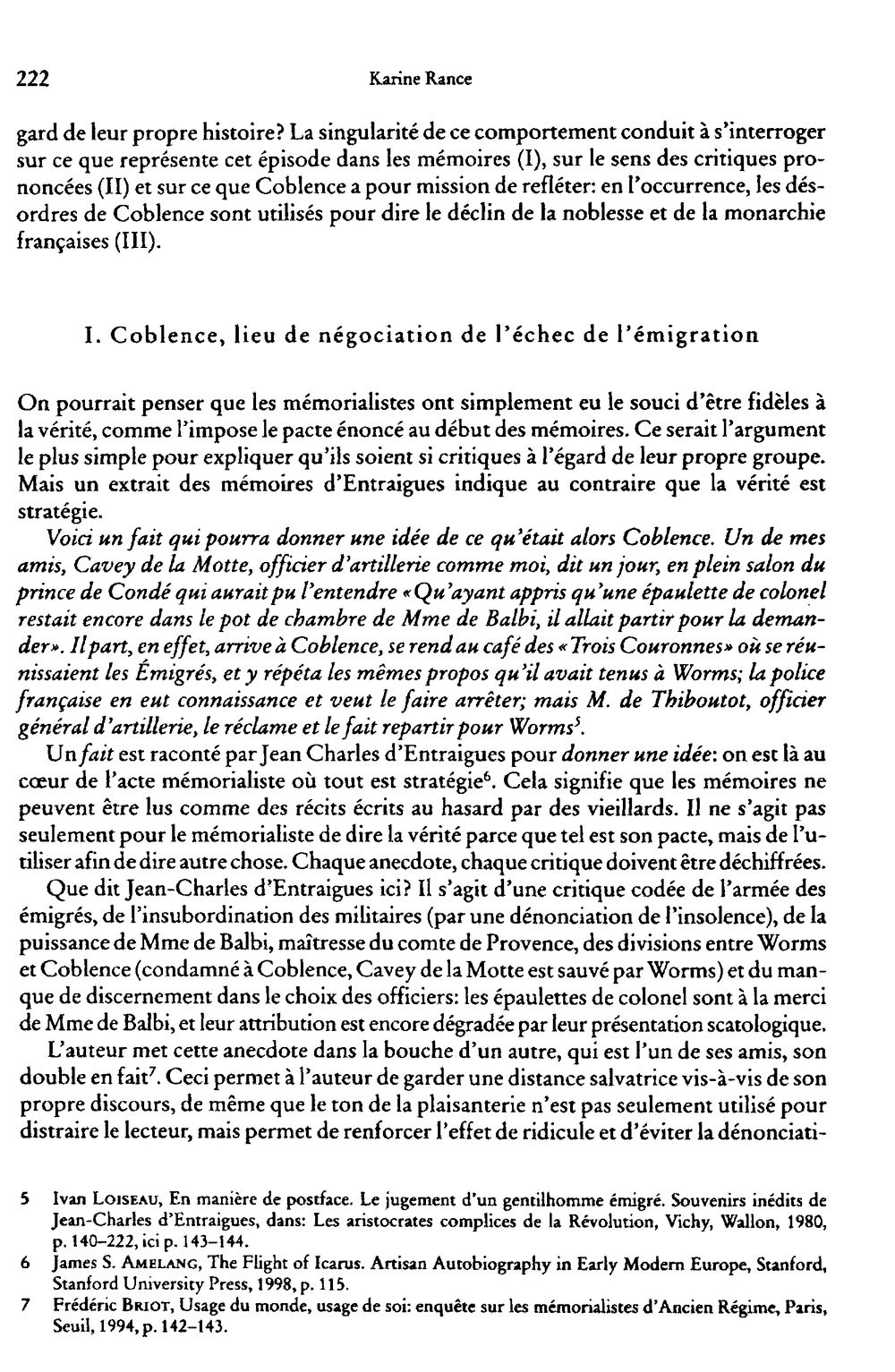 222 Karine Rance

gard de leur propre histoire? La singularité de ce comportement conduit à s'interroger sur ce que représente cet épisode dans les mémoires (I), sur le sens des critiques prononcées (II) et sur ce que Coblence a pour mission de refléter: en l'occurrence, les désordres de Coblence sont utilisés pour dire le déclin de la noblesse et de la monarchie françaises (III).

I. Coblence, lieu de négociation de l'échec de l'émigration

On pourrait penser que les mémorialistes ont simplement eu le souci d'être fidèles à la vérité, comme l'impose le pacte énoncé au début des mémoires. Ce serait l'argument le plus simple pour expliquer qu'ils soient si critiques à l'égard de leur propre groupe. Mais un extrait des mémoires d'Entraigues indique au contraire que la vérité est stratégie.

Voici un fait qui pourra donner une idée de ce qu'était alors Coblence. Un de mes amis, Cavey de la Motte, officier d'artillerie comme moi, dit un jour, en plein salon du prince de Condé qui aurait pu l'entendre «Qu'ayant appris qu'une épaulette de colonel restait encore dans le pot de chambre de Mme de Balbi, il allait partir pour la demander». Il part, en effet, arrive à Coblence, se rend au café des «Trois Couronnes» où se réunissaient les Émigrés, et y répéta les mêmes propos qu'il avait tenus à Worms; la police française en eut connaissance et veut le faire arrêter; mais M. de Thiboutot, officier général d'artillerie, le réclame et le fait repartir pour Worms$^{5}$.

Un fait est raconté par Jean Charles d'Entraigues pour donner une idée: on est là au cœur de l'acte mémorialiste où tout est stratégie$^{6}$. Cela signifie que les mémoires ne peuvent être lus comme des récits écrits au hasard par des vieillards. Il ne s'agit pas seulement pour le mémorialiste de dire la vérité parce que tel est son pacte, mais de l'utiliser afin de dire autre chose. Chaque anecdote, chaque critique doivent être déchiffrées.

Que dit Jean-Charles d'Entraigues ici? Il s'agit d'une critique codée de l'armée des émigrés, de l'insubordination des militaires (par une dénonciation de l'insolence), de la puissance de Mme de Balbi, maîtresse du comte de Provence, des divisions entre Worms et Coblence (condamné à Coblence, Cavey de la Motte est sauvé par Worms) et du manque de discernement dans le choix des officiers: les épaulettes de colonel sont à la merci de Mme de Balbi, et leur attribution est encore dégradée par leur présentation scatologique.

L'auteur met cette anecdote dans la bouche d'un autre, qui est l'un de ses amis, son double en fait$^{7}$. Ceci permet à l'auteur de garder une distance salvatrice vis-à-vis de son propre discours, de même que le ton de la plaisanterie n'est pas seulement utilisé pour distraire le lecteur, mais permet de renforcer l'effet de ridicule et d'éviter la dénonciati-

5 Ivan Loiseau, En manière de postface. Le jugement d'un gentilhomme émigré. Souvenirs inédits de Jean-Charles d'Entraigues, dans: Les aristocrates complices de la Révolution, Vichy, Wallon, 1980, p. 140-222, ici p. 143-144.
6 James S. Amelang, The Flight of Icarus. Artisan Autobiography in Early Modern Europe, Stanford, Stanford University Press, 1998, p. 115.
7 Frédéric Briot, Usage du monde, usage de soi: enquête sur les mémorialistes d'Ancien Régime, Paris, Seuil, 1994, p. 142-143.